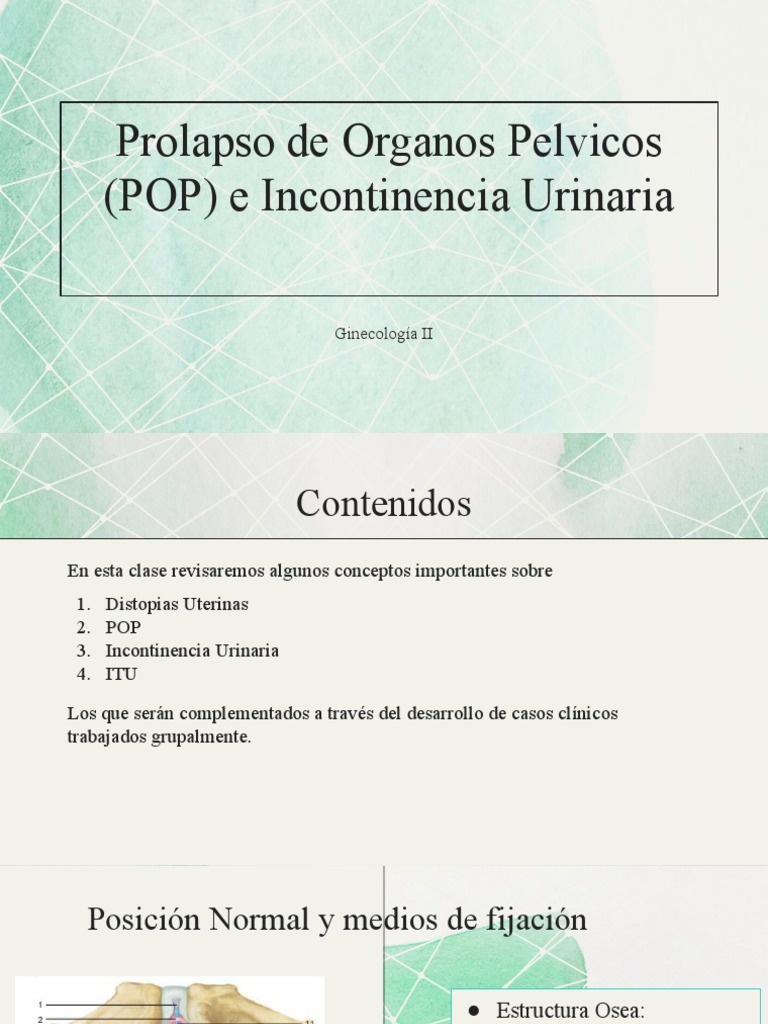 Prolapso de Organos Pelvicos (POP) e Incontinencia Urinaria

Ginecología II

Contenidos

En esta clase revisaremos algunos conceptos importantes sobre

1. Distopias Uterinas
2. POP
3. Incontinencia Urinaria
4. ITU

Los que serán complementados a través del desarrollo de casos clínicos trabajados grupalmente.

Posición Normal y medios de fijación

1
2
11

● Estructura Osea: